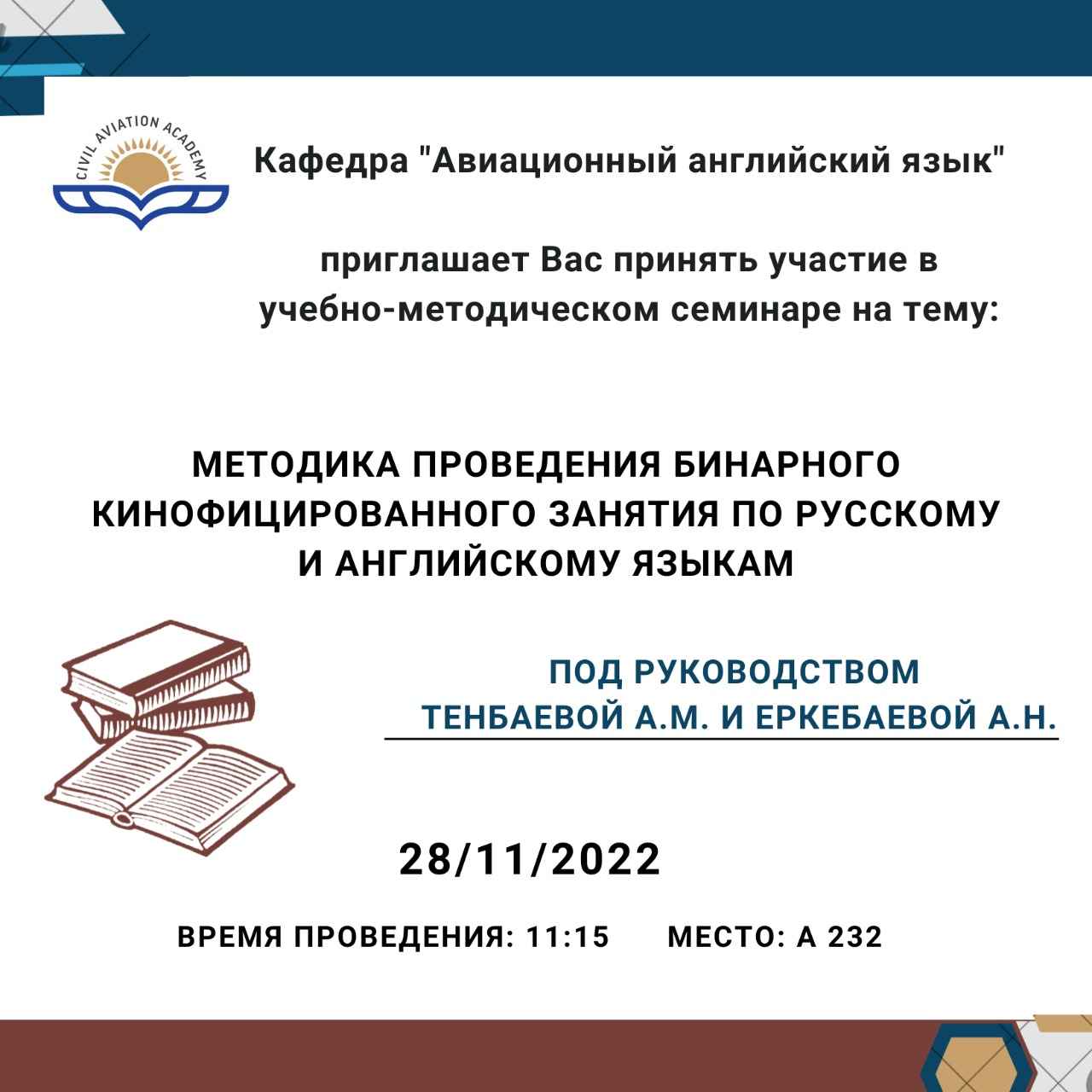 CIVIL AVIATION ACADEMY

Кафедра "Авиационный английский язык"

приглашает Вас принять участие в учебно-методическом семинаре на тему:

МЕТОДИКА ПРОВЕДЕНИЯ БИНАРНОГО КИНОФИЦИРОВАННОГО ЗАНЯТИЯ ПО РУССКОМУ И АНГЛИЙСКОМУ ЯЗЫКАМ

ПОД РУКОВОДСТВОМ ТЕНБАЕВОЙ А.М. И ЕРКЕБАЕВОЙ А.Н.

28/11/2022

ВРЕМЯ ПРОВЕДЕНИЯ: 11:15 МЕСТО: А 232